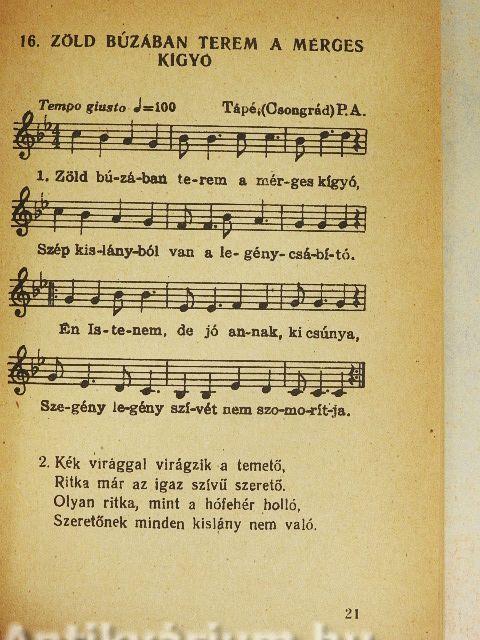 16. ZÖLD BÚZÁBAN TEREM A MÉRGES KIGYÓ

Tempo giusto ♩=100 Tápé,(Csongrád) P. A.

1. Zöld bú-zá-ban te-rem a mér-ges kígyó,

Szép kis-lány-ból van a le-gény-csá-bí-tó.

Én Is-te-nem, de jó an-nak, ki csúnya,

Sze-gény le-gény szí-vét nem szo-mo-rít-ja.

2. Kék virággal virágzik a temető,
Ritka már az igaz szívű szerető.
Olyan ritka, mint a hófehér holló,
Szeretőnek minden kislány nem való.

21

Antikvárium.hu